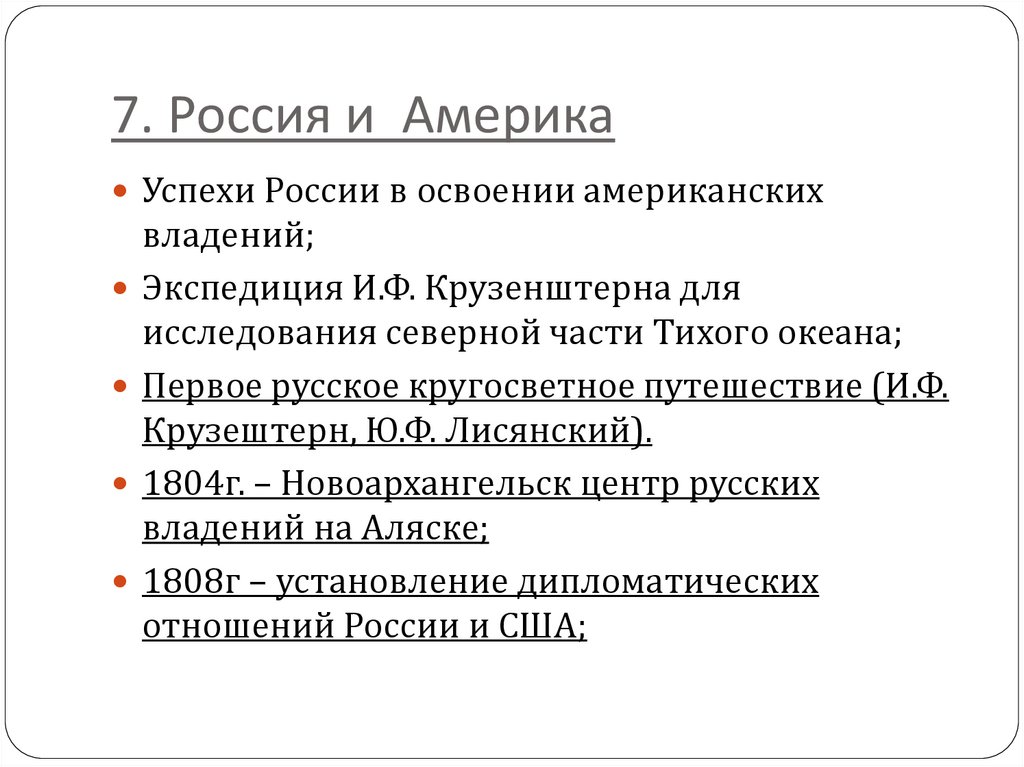 7. Россия и Америка

Успехи России в освоении американских владений;

Экспедиция И.Ф. Крузенштерна для исследования северной части Тихого океана;

Первое русское кругосветное путешествие (И.Ф. Крузештерн, Ю.Ф. Лисянский).

1804г. – Новоархангельск центр русских владений на Аляске;

1808г – установление дипломатических отношений России и США;